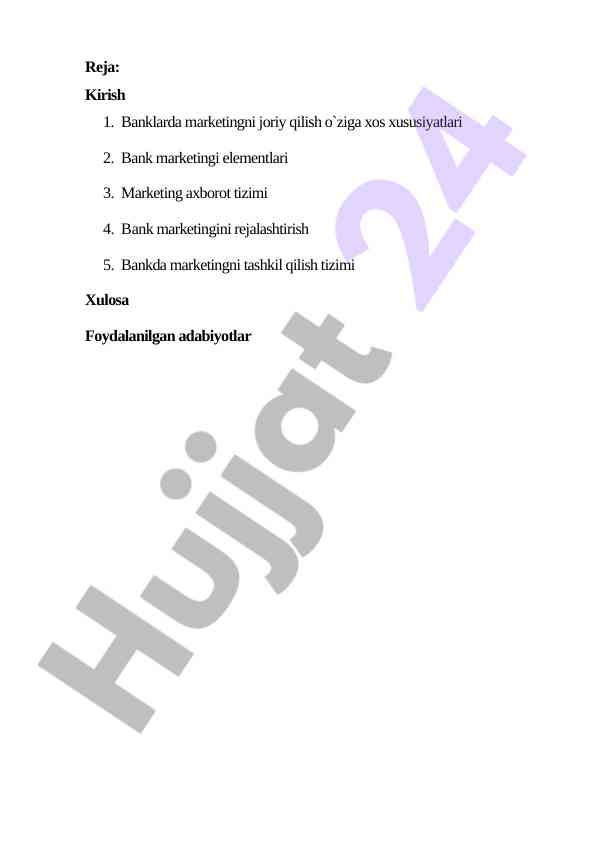 Reja:

Kirish

1. Banklarda marketingni joriy qilish o`ziga xos xususiyatlari

2. Bank marketingi elementlari

3. Marketing axborot tizimi

4. Bank marketingini rejalashtirish

5. Bankda marketingni tashkil qilish tizimi

Xulosa

Foydalanilgan adabiyotlar

Hujjat 24